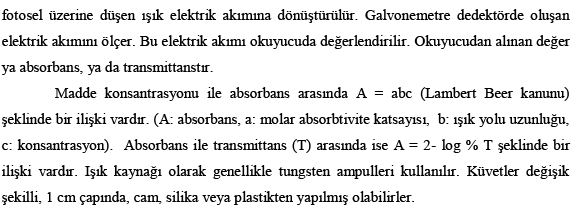 fotosel üzerine düşen ışık elektrik akımına dönüştürülür. Galvonemetre dedektörde oluşan elektrik akımını ölçer. Bu elektrik akımı okuyucuda değerlendirilir. Okuyucudan alınan değer ya absorbans, ya da transmittanstır.

Madde konsantrasyonu ile absorbans arasında A = abc (Lambert Beer kanunu) şeklinde bir ilişki vardır. (A: absorbans, a: molar absorbtivite katsayısı, b: ışık yolu uzunluğu, c: konsantrasyon). Absorbans ile transmittans (T) arasında ise A = 2- log % T şeklinde bir ilişki vardır. Işık kaynağı olarak genellikle tungsten ampulleri kullanılır. Küvetler değişik şekilli, 1 cm çapında, cam, silika veya plastikten yapılmış olabilirler.